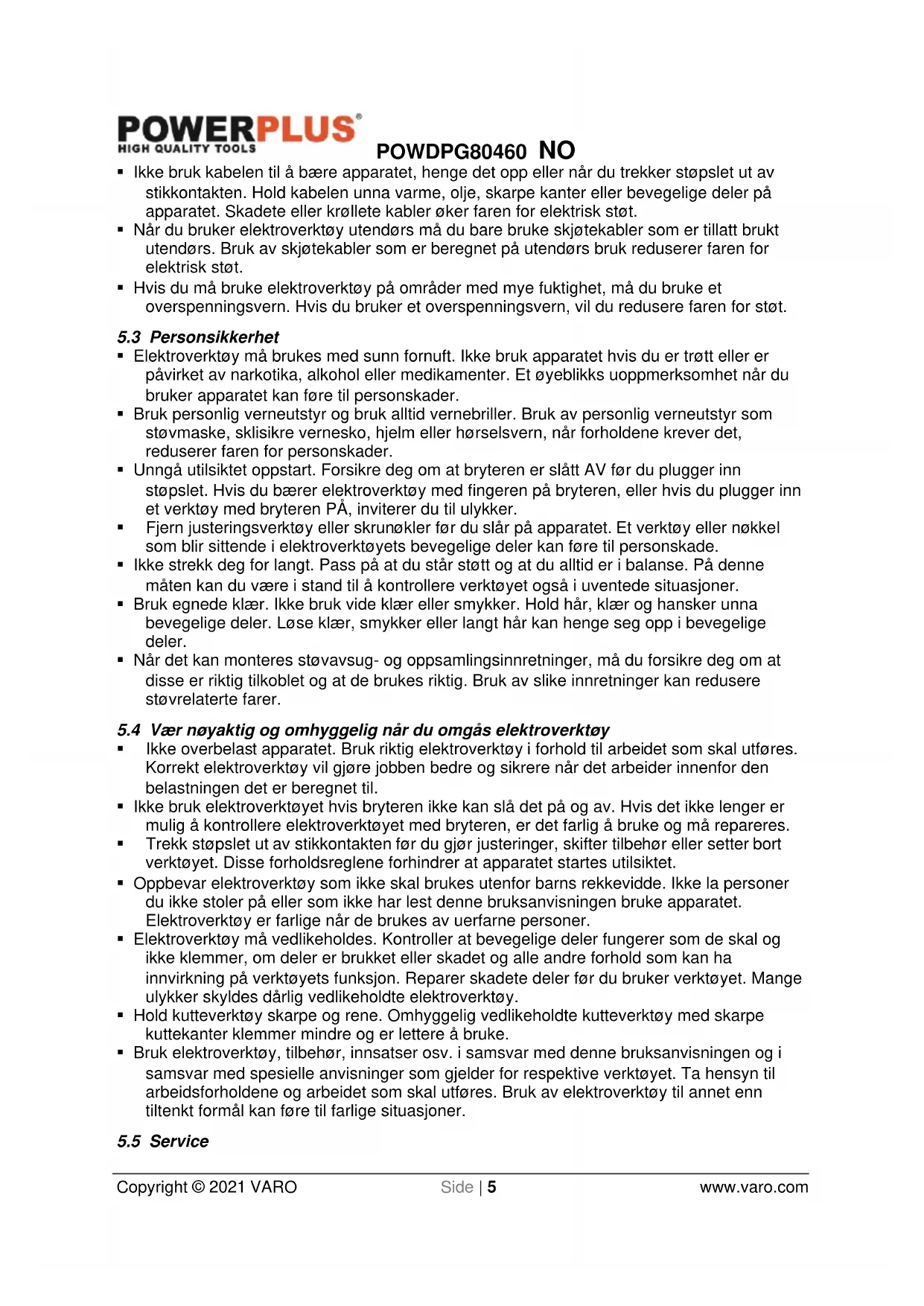 POWERPLUS®
HIGH QUALITY TOOLS

POWDPG80460 NO

▪ Ikke bruk kabelen til å bære apparatet, henge det opp eller når du trekker støpslet ut av stikkontakten. Hold kabelen unna varme, olje, skarpe kanter eller bevegelige deler på apparatet. Skadete eller krøllete kabler øker faren for elektrisk støt.
▪ Når du bruker elektroverktøy utendørs må du bare bruke skjøtekabler som er tillatt brukt utendørs. Bruk av skjøtekabler som er beregnet på utendørs bruk reduserer faren for elektrisk støt.
▪ Hvis du må bruke elektroverktøy på områder med mye fuktighet, må du bruke et overspenningsvern. Hvis du bruker et overspenningsvern, vil du redusere faren for støt.

5.3 Personsikkerhet
▪ Elektroverktøy må brukes med sunn fornuft. Ikke bruk apparatet hvis du er trøtt eller er påvirket av narkotika, alkohol eller medikamenter. Et øyeblikks uoppmerksomhet når du bruker apparatet kan føre til personskader.
▪ Bruk personlig verneutstyr og bruk alltid vernebriller. Bruk av personlig verneutstyr som støvmaske, sklisikre vernesko, hjelm eller hørselsvern, når forholdene krever det, reduserer faren for personskader.
▪ Unngå utilsiktet oppstart. Forsikre deg om at bryteren er slått AV før du plugger inn støpslet. Hvis du bærer elektroverktøy med fingeren på bryteren, eller hvis du plugger inn et verktøy med bryteren PÅ, inviterer du til ulykker.
▪ Fjern justeringsverktøy eller skrunøkler før du slår på apparatet. Et verktøy eller nøkkel som blir sittende i elektroverktøyets bevegelige deler kan føre til personskade.
▪ Ikke strekk deg for langt. Pass på at du står støtt og at du alltid er i balanse. På denne måten kan du være i stand til å kontrollere verktøyet også i uventede situasjoner.
▪ Bruk egnede klær. Ikke bruk vide klær eller smykker. Hold hår, klær og hansker unna bevegelige deler. Løse klær, smykker eller langt hår kan henge seg opp i bevegelige deler.
▪ Når det kan monteres støvavsug- og oppsamlingsinnretninger, må du forsikre deg om at disse er riktig tilkoblet og at de brukes riktig. Bruk av slike innretninger kan redusere støvrelaterte farer.

5.4 Vær nøyaktig og omhyggelig når du omgås elektroverktøy
▪ Ikke overbelast apparatet. Bruk riktig elektroverktøy i forhold til arbeidet som skal utføres. Korrekt elektroverktøy vil gjøre jobben bedre og sikrere når det arbeider innenfor den belastningen det er beregnet til.
▪ Ikke bruk elektroverktøyet hvis bryteren ikke kan slå det på og av. Hvis det ikke lenger er mulig å kontrollere elektroverktøyet med bryteren, er det farlig å bruke og må repareres.
▪ Trekk støpslet ut av stikkontakten før du gjør justeringer, skifter tilbehør eller setter bort verktøyet. Disse forholdsreglene forhindrer at apparatet startes utilsiktet.
▪ Oppbevar elektroverktøy som ikke skal brukes utenfor barns rekkevidde. Ikke la personer du ikke stoler på eller som ikke har lest denne bruksanvisningen bruke apparatet. Elektroverktøy er farlige når de brukes av uerfarne personer.
▪ Elektroverktøy må vedlikeholdes. Kontroller at bevegelige deler fungerer som de skal og ikke klemmer, om deler er brukket eller skadet og alle andre forhold som kan ha innvirkning på verktøyets funksjon. Reparer skadete deler før du bruker verktøyet. Mange ulykker skyldes dårlig vedlikeholdte elektroverktøy.
▪ Hold kutteverktøy skarpe og rene. Omhyggelig vedlikeholdte kutteverktøy med skarpe kuttekanter klemmer mindre og er lettere å bruke.
▪ Bruk elektroverktøy, tilbehør, innsatser osv. i samsvar med denne bruksanvisningen og i samsvar med spesielle anvisninger som gjelder for respektive verktøyet. Ta hensyn til arbeidsforholdene og arbeidet som skal utføres. Bruk av elektroverktøy til annet enn tiltenkt formål kan føre til farlige situasjoner.

5.5 Service

Copyright © 2021 VARO Side | 5 www.varo.com